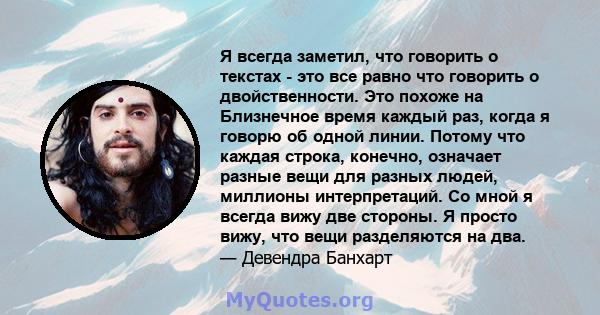 Я всегда заметил, что говорить о текстах - это все равно что говорить о двойственности. Это похоже на Близнечное время каждый раз, когда я говорю об одной линии. Потому что каждая строка, конечно, означает разные вещи для разных людей, миллионы интерпретаций. Со мной я всегда вижу две стороны. Я просто вижу, что вещи разделяются на два.
— Девендра Банхарт

MyQuotes.org